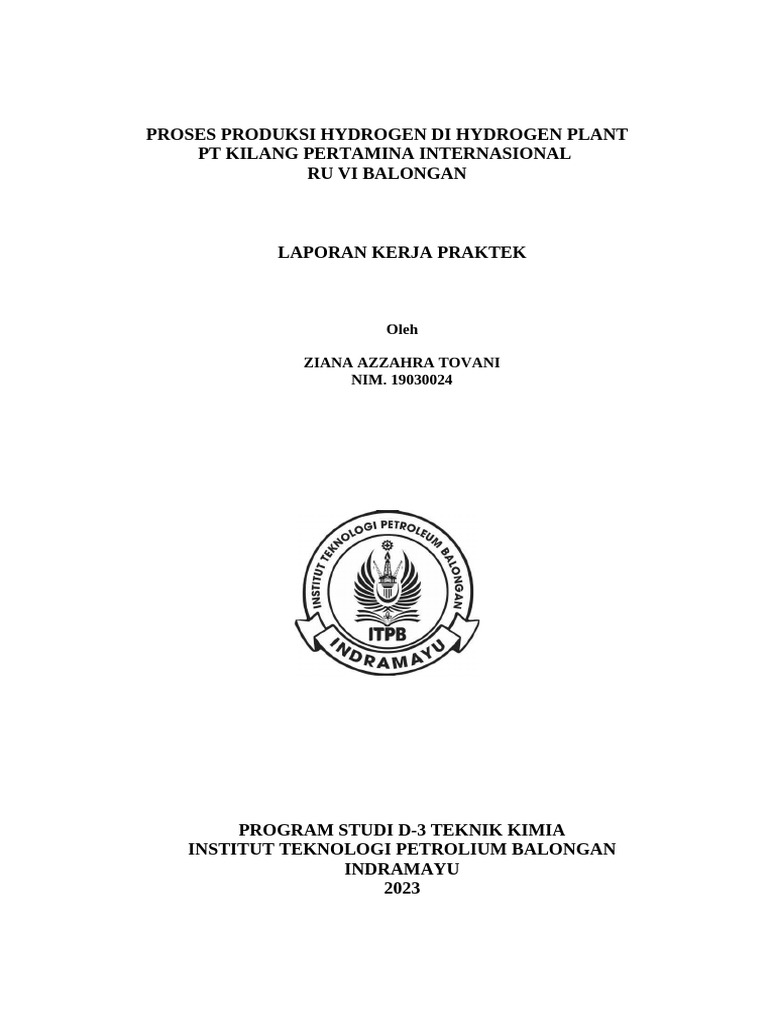 PROSES PRODUKSI HYDROGEN DI HYDROGEN PLANT
PT KILANG PERTAMINA INTERNASIONAL
RU VI BALONGAN

LAPORAN KERJA PRAKTEK

Oleh

ZIANA AZZAHRA TOVANI
NIM. 19030024

INSTITUT TEKNOLOGI PETROLEUM BALONGAN
ITPB
INDRAMAYU

PROGRAM STUDI D-3 TEKNIK KIMIA
INSTITUT TEKNOLOGI PETROLIUM BALONGAN
INDRAMAYU
2023